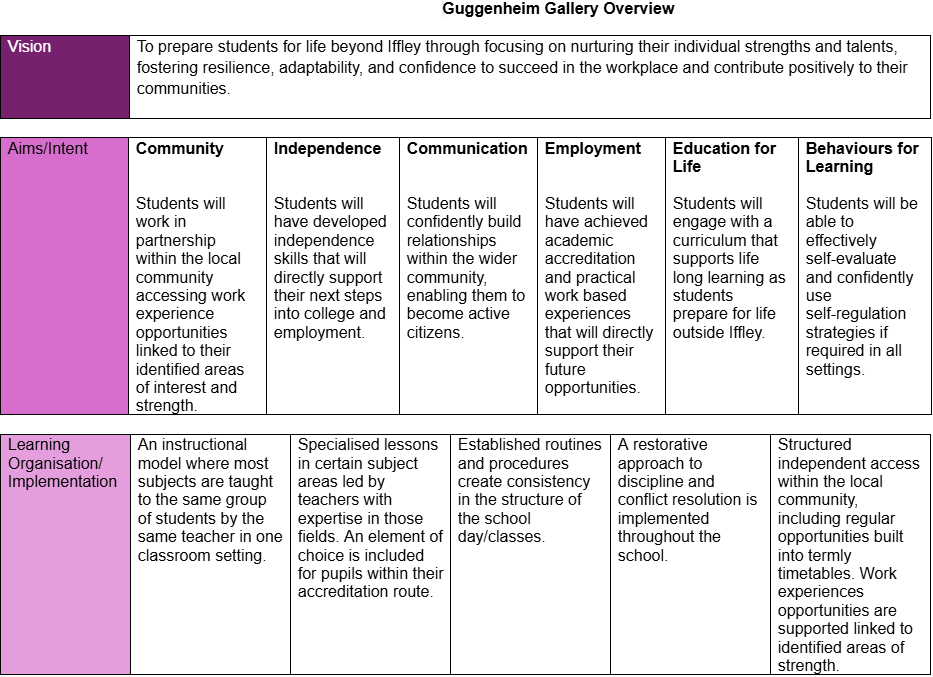 Guggenheim Gallery Overview

| Vision | To prepare students for life beyond Iffley through focusing on nurturing their individual strengths and talents, fostering resilience, adaptability, and confidence to succeed in the workplace and contribute positively to their communities. |
|---|---|

| Aims/Intent | **Community** Students will work in partnership within the local community accessing work experience opportunities linked to their identified areas of interest and strength. | **Independence** Students will have developed independence skills that will directly support their next steps into college and employment. | **Communication** Students will confidently build relationships within the wider community, enabling them to become active citizens. | **Employment** Students will have achieved academic accreditation and practical work based experiences that will directly support their future opportunities. | **Education for Life** Students will engage with a curriculum that supports life long learning as students prepare for life outside Iffley. | **Behaviours for Learning** Students will be able to effectively self-evaluate and confidently use self-regulation strategies if required in all settings. |
|---|---|---|---|---|---|---|

| Learning Organisation/ Implementation | An instructional model where most subjects are taught to the same group of students by the same teacher in one classroom setting. | Specialised lessons in certain subject areas led by teachers with expertise in those fields. An element of choice is included for pupils within their accreditation route. | Established routines and procedures create consistency in the structure of the school day/classes. | A restorative approach to discipline and conflict resolution is implemented throughout the school. | Structured independent access within the local community, including regular opportunities built into termly timetables. Work experiences opportunities are supported linked to identified areas of strength. |
|---|---|---|---|---|---|